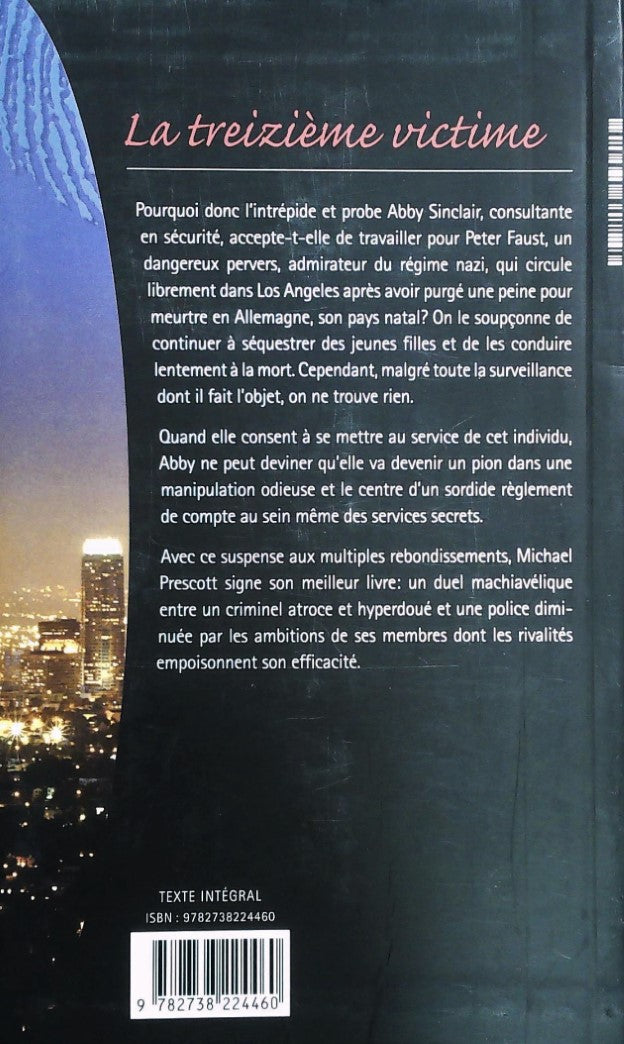 La treizième victime

Pourquoi donc l'intrépide et probe Abby Sinclair, consultante en sécurité, accepte-t-elle de travailler pour Peter Faust, un dangereux pervers, admirateur du régime nazi, qui circule librement dans Los Angeles après avoir purgé une peine pour meurtre en Allemagne, son pays natal? On le soupçonne de continuer à séquestrer des jeunes filles et de les conduire lentement à la mort. Cependant, malgré toute la surveillance dont il fait l'objet, on ne trouve rien.

Quand elle consent à se mettre au service de cet individu, Abby ne peut deviner qu'elle va devenir un pion dans une manipulation odieuse et le centre d'un sordide règlement de compte au sein même des services secrets.

Avec ce suspense aux multiples rebondissements, Michael Prescott signe son meilleur livre: un duel machiavélique entre un criminel atroce et hyperdoué et une police diminuée par les ambitions de ses membres dont les rivalités empoisonnent son efficacité.

TEXTE INTÉGRAL
ISBN : 9782738224460

9 782738 224460